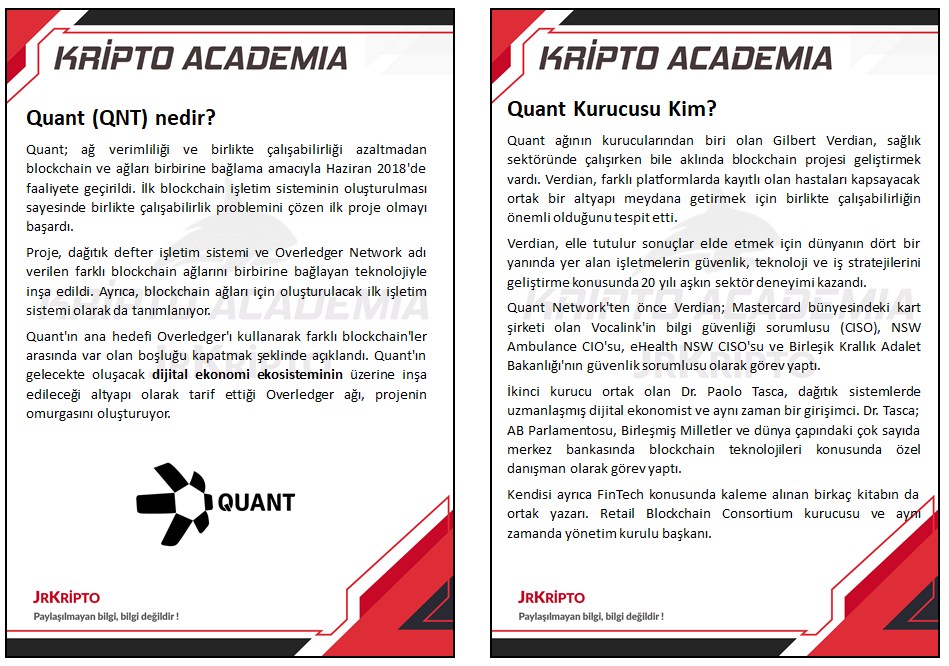 KRİPTO ACADEMIA

Quant (QNT) nedir?

Quant; ağ verimliliği ve birlikte çalışabilirliği azaltmadan blockchain ve ağları birbirine bağlama amacıyla Haziran 2018'de faaliyete geçirildi. İlk blockchain işletim sisteminin oluşturulması sayesinde birlikte çalışabilirlik problemini çözen ilk proje olmayı başardı.

Proje, dağıtık defter işletim sistemi ve Overledger Network adı verilen farklı blockchain ağlarını birbirine bağlayan teknolojiyle inşa edildi. Ayrıca, blockchain ağları için oluşturulacak ilk işletim sistemi olarak da tanımlanıyor.

Quant'ın ana hedefi Overledger'ı kullanarak farklı blockchain'ler arasında var olan boşluğu kapatmak şeklinde açıklandı. Quant'ın gelecekte oluşacak dijital ekonomi ekosisteminin üzerine inşa edileceği altyapı olarak tarif ettiği Overledger ağı, projenin omurgasını oluşturuyor.

QUANT

JRKRİPTO
Paylaşılmayan bilgi, bilgi değildir !

KRİPTO ACADEMIA

Quant Kurucusu Kim?

Quant ağının kurucularından biri olan Gilbert Verdian, sağlık sektöründe çalışırken bile aklında blockchain projesi geliştirmek vardı. Verdian, farklı platformlarda kayıtlı olan hastaları kapsayacak ortak bir altyapı meydana getirmek için birlikte çalışabilirliğin önemli olduğunu tespit etti.

Verdian, elle tutulur sonuçlar elde etmek için dünyanın dört bir yanında yer alan işletmelerin güvenlik, teknoloji ve iş stratejilerini geliştirme konusunda 20 yılı aşkın sektör deneyimi kazandı.

Quant Network'ten önce Verdian; Mastercard bünyesindeki kart şirketi olan Vocalink'in bilgi güvenliği sorumlusu (CISO), NSW Ambulance CIO'su, eHealth NSW CISO'su ve Birleşik Krallık Adalet Bakanlığı'nın güvenlik sorumlusu olarak görev yaptı.

İkinci kurucu ortak olan Dr. Paolo Tasca, dağıtık sistemlerde uzmanlaşmış dijital ekonomist ve aynı zaman bir girişimci. Dr. Tasca; AB Parlamentosu, Birleşmiş Milletler ve dünya çapındaki çok sayıda merkez bankasında blockchain teknolojileri konusunda özel danışman olarak görev yaptı.

Kendisi ayrıca FinTech konusunda kaleme alınan birkaç kitabın da ortak yazarı. Retail Blockchain Consortium kurucusu ve aynı zamanda yönetim kurulu başkanı.

JRKRİPTO
Paylaşılmayan bilgi, bilgi değildir !